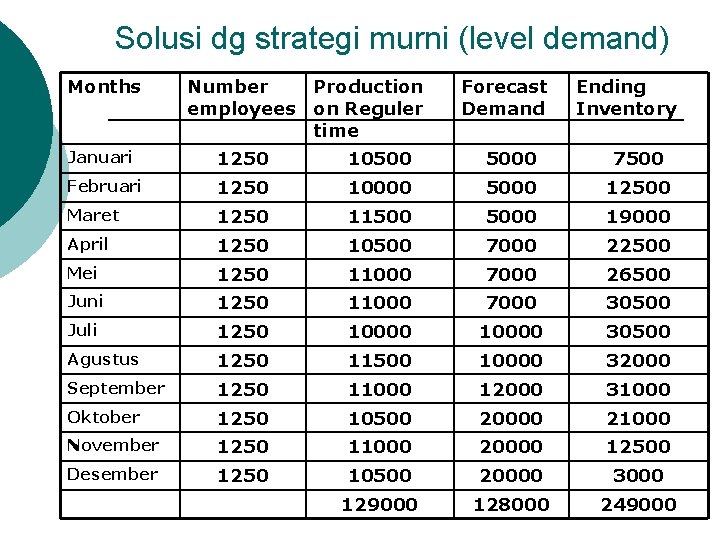 Solusi dg strategi murni (level demand)

| Months | Number employees | Production on Reguler time | Forecast Demand | Ending Inventory |
|---|---|---|---|---|
| Januari | 1250 | 10500 | 5000 | 7500 |
| Februari | 1250 | 10000 | 5000 | 12500 |
| Maret | 1250 | 11500 | 5000 | 19000 |
| April | 1250 | 10500 | 7000 | 22500 |
| Mei | 1250 | 11000 | 7000 | 26500 |
| Juni | 1250 | 11000 | 7000 | 30500 |
| Juli | 1250 | 10000 | 10000 | 30500 |
| Agustus | 1250 | 11500 | 10000 | 32000 |
| September | 1250 | 11000 | 12000 | 31000 |
| Oktober | 1250 | 10500 | 20000 | 21000 |
| November | 1250 | 11000 | 20000 | 12500 |
| Desember | 1250 | 10500 | 20000 | 3000 |
| | | 129000 | 128000 | 249000 |